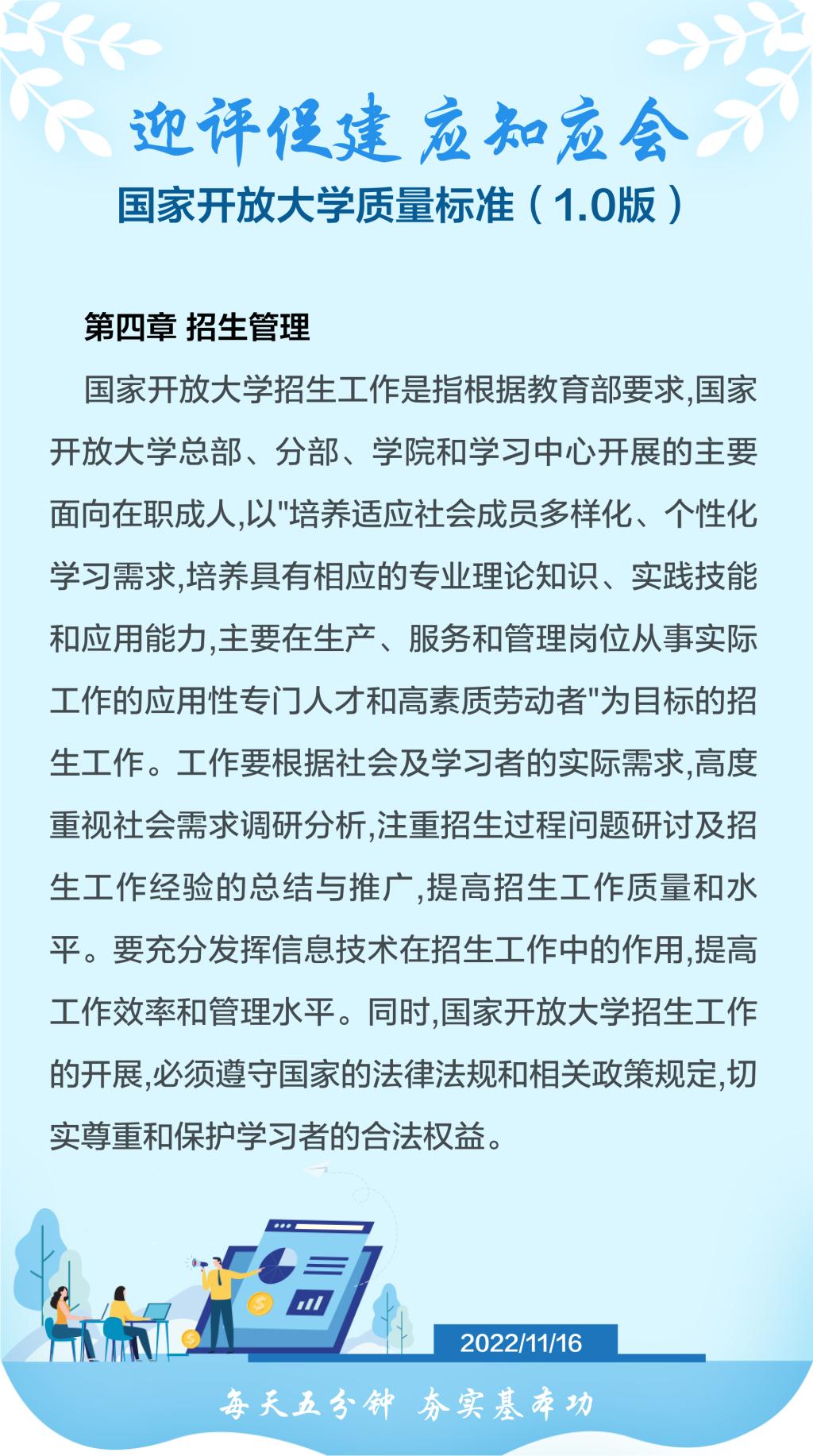 迎评促建 应知应会

国家开放大学质量标准（1.0版）

第四章 招生管理

国家开放大学招生工作是指根据教育部要求,国家开放大学总部、分部、学院和学习中心开展的主要面向在职成人,以"培养适应社会成员多样化、个性化学习需求,培养具有相应的专业理论知识、实践技能和应用能力,主要在生产、服务和管理岗位从事实际工作的应用性专门人才和高素质劳动者"为目标的招生工作。工作要根据社会及学习者的实际需求,高度重视社会需求调研分析,注重招生过程问题研讨及招生工作经验的总结与推广,提高招生工作质量和水平。要充分发挥信息技术在招生工作中的作用,提高工作效率和管理水平。同时,国家开放大学招生工作的开展,必须遵守国家的法律法规和相关政策规定,切实尊重和保护学习者的合法权益。

2022/11/16

每天五分钟 夯实基本功